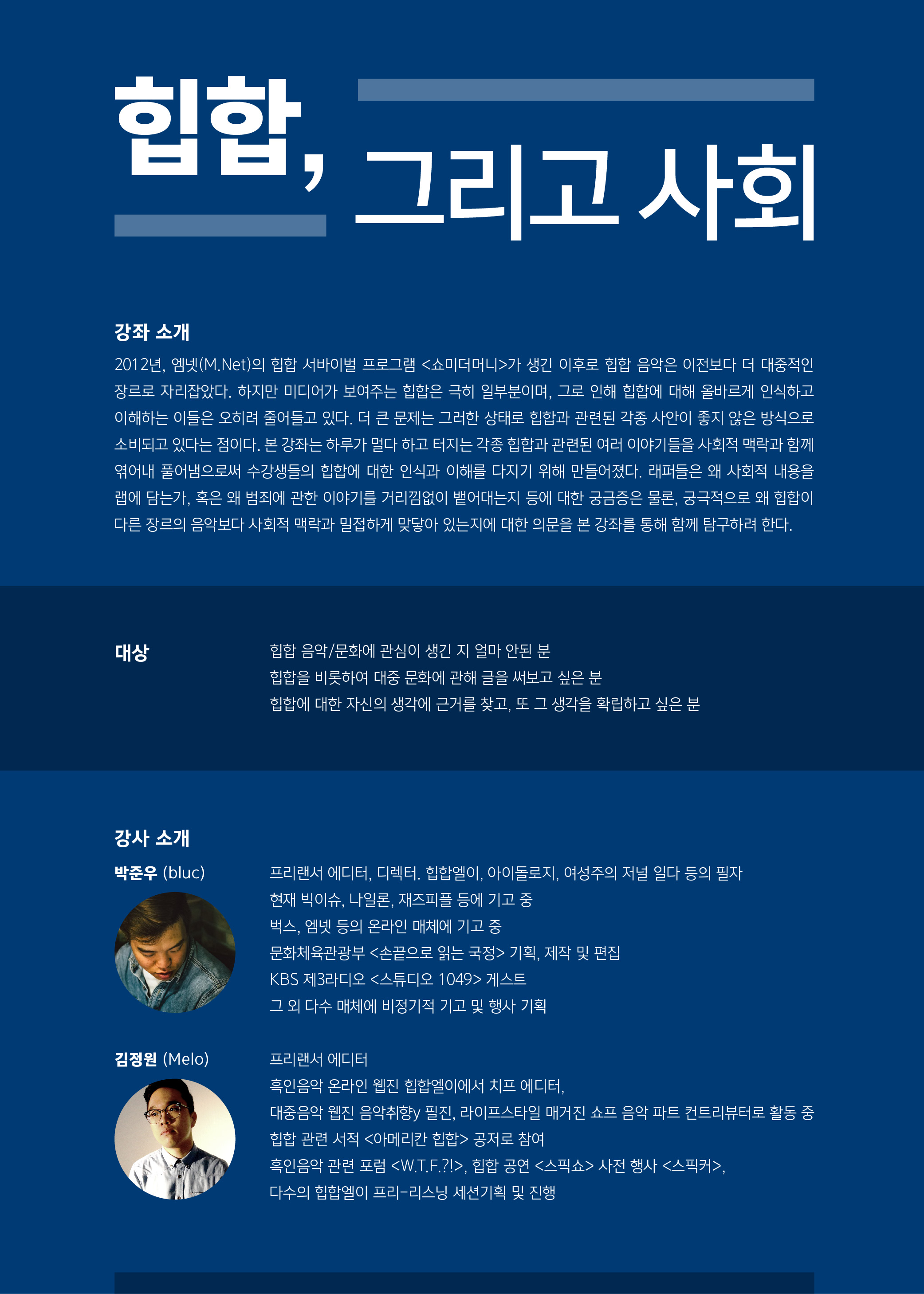 힙합, 그리고 사회

강좌 소개

2012년, 엠넷(M.Net)의 힙합 서바이벌 프로그램 <쇼미더머니>가 생긴 이후로 힙합 음악은 이전보다 더 대중적인 장르로 자리잡았다. 하지만 미디어가 보여주는 힙합은 극히 일부분이며, 그로 인해 힙합에 대해 올바르게 인식하고 이해하는 이들은 오히려 줄어들고 있다. 더 큰 문제는 그러한 상태로 힙합과 관련된 각종 사안이 좋지 않은 방식으로 소비되고 있다는 점이다. 본 강좌는 하루가 멀다 하고 터지는 각종 힙합과 관련된 여러 이야기들을 사회적 맥락과 함께 엮어내 풀어냄으로써 수강생들의 힙합에 대한 인식과 이해를 다지기 위해 만들어졌다. 래퍼들은 왜 사회적 내용을 랩에 담는가, 혹은 왜 범죄에 관한 이야기를 거리낌없이 뱉어대는지 등에 대한 궁금증은 물론, 궁극적으로 왜 힙합이 다른 장르의 음악보다 사회적 맥락과 밀접하게 맞닿아 있는지에 대한 의문을 본 강좌를 통해 함께 탐구하려 한다.

대상

힙합 음악/문화에 관심이 생긴 지 얼마 안된 분
힙합을 비롯하여 대중 문화에 관해 글을 써보고 싶은 분
힙합에 대한 자신의 생각에 근거를 찾고, 또 그 생각을 확립하고 싶은 분

강사 소개

박준우 (bluc)

프리랜서 에디터, 디렉터. 힙합엘이, 아이돌로지, 여성주의 저널 일다 등의 필자
현재 빅이슈, 나일론, 재즈피플 등에 기고 중
벅스, 엠넷 등의 온라인 매체에 기고 중
문화체육관광부 <손끝으로 읽는 국정> 기획, 제작 및 편집
KBS 제3라디오 <스튜디오 1049> 게스트
그 외 다수 매체에 비정기적 기고 및 행사 기획

김정원 (Melo)

프리랜서 에디터
흑인음악 온라인 웹진 힙합엘이에서 치프 에디터,
대중음악 웹진 음악취향y 필진, 라이프스타일 매거진 쇼프 음악 파트 컨트리뷰터로 활동 중
힙합 관련 서적 <아메리칸 힙합> 공저로 참여
흑인음악 관련 포럼 <W.T.F.?!>, 힙합 공연 <스픽쇼> 사전 행사 <스픽커>,
다수의 힙합엘이 프리-리스닝 세션기획 및 진행